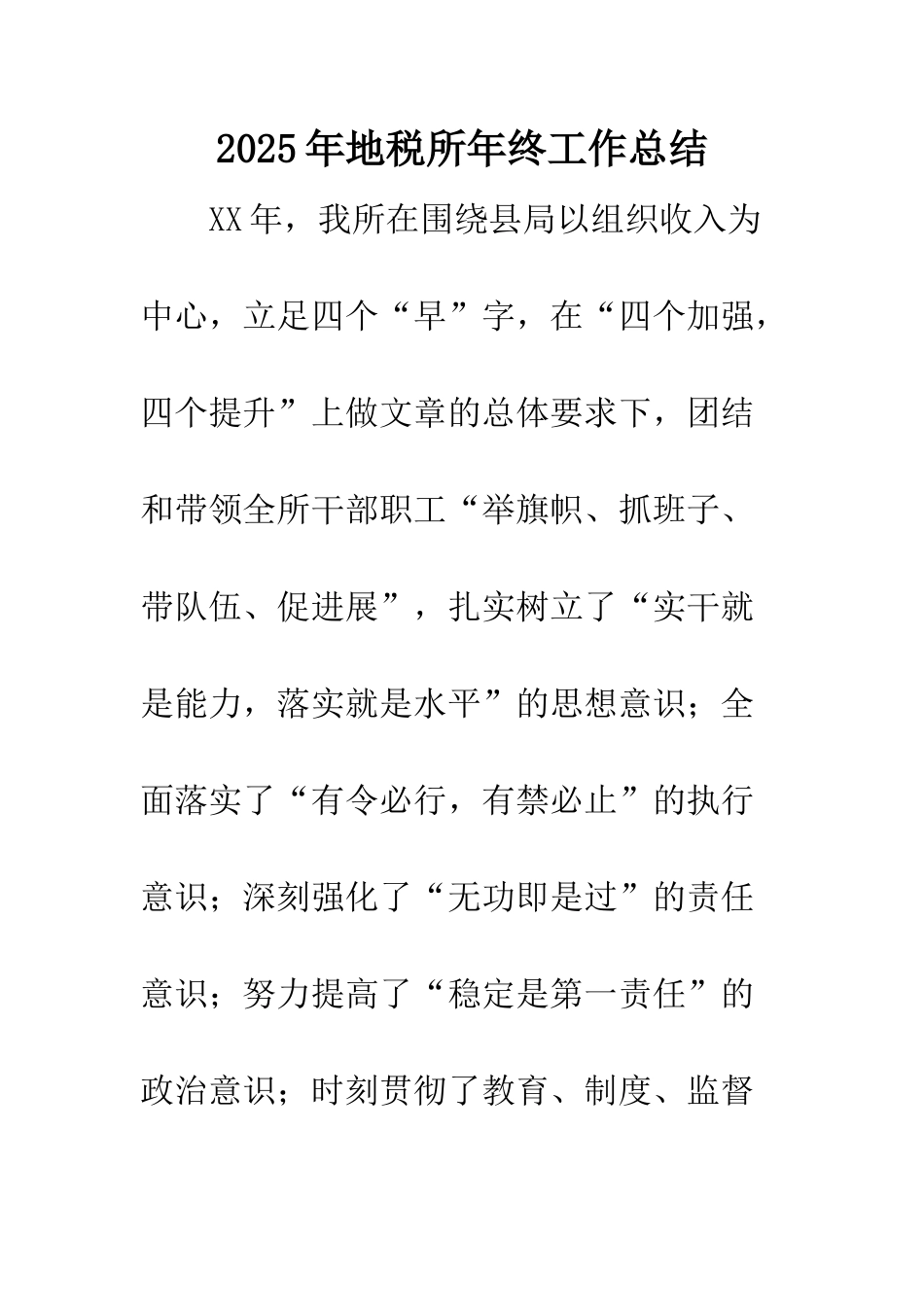 2025年地税所年终工作总结

XX年，我所在围绕县局以组织收入为中心，立足四个“早”字，在“四个加强，四个提升”上做文章的总体要求下，团结和带领全所干部职工“举旗帜、抓班子、带队伍、促进展”，扎实树立了“实干就是能力，落实就是水平”的思想意识；全面落实了“有令必行，有禁必止”的执行意识；深刻强化了“无功即是过”的责任意识；努力提高了“稳定是第一责任”的政治意识；时刻贯彻了教育、制度、监督